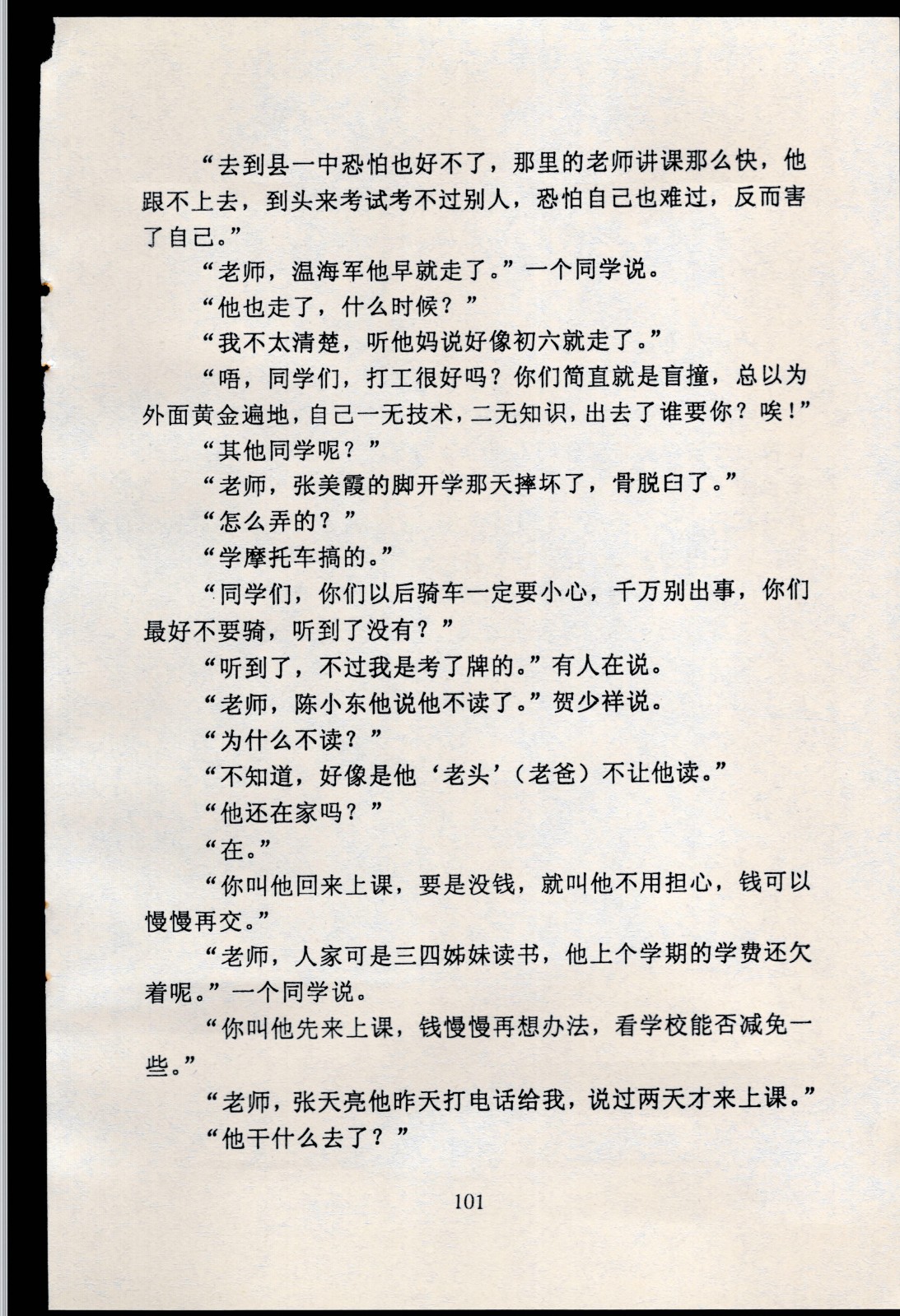 “去到县一中恐怕也好不了，那里的老师讲课那么快，他跟不上去，到头来考试考不过别人，恐怕自己也难过，反而害了自己。”

“老师，温海军他早就走了。”一个同学说。

“他也走了，什么时候？”

“我不太清楚，听他妈说好像初六就走了。”

“唔，同学们，打工很好吗？你们简直就是盲撞，总以为外面黄金遍地，自己一无技术，二无知识，出去了谁要你？唉！”

“其他同学呢？”

“老师，张美霞的脚开学那天摔坏了，骨脱臼了。”

“怎么弄的？”

“学摩托车搞的。”

“同学们，你们以后骑车一定要小心，千万别出事，你们最好不要骑，听到了没有？”

“听到了，不过我是考了牌的。”有人在说。

“老师，陈小东他说他不读了。”贺少祥说。

“为什么不读？”

“不知道，好像是他‘老头’（老爸）不让他读。”

“他还在家吗？”

“在。”

“你叫他回来上课，要是没钱，就叫他不用担心，钱可以慢慢再交。”

“老师，人家可是三四姊妹读书，他上个学期的学费还欠着呢。”一个同学说。

“你叫他先来上课，钱慢慢再想办法，看学校能否减免一些。”

“老师，张天亮他昨天打电话给我，说过两天才来上课。”

“他干什么去了？”

101